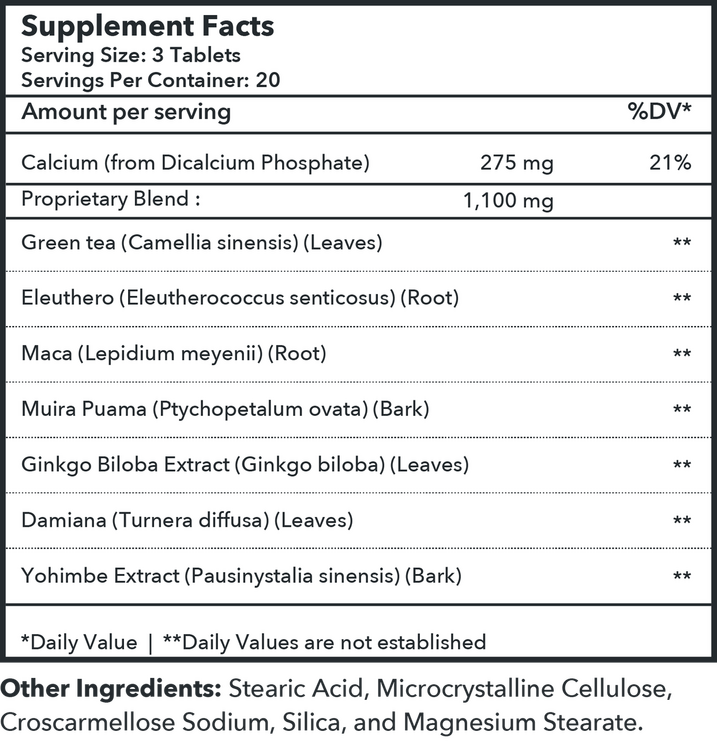 Supplement Facts
Serving Size: 3 Tablets
Servings Per Container: 20

| Amount per serving | | %DV* |
|---|---|---|
| Calcium (from Dicalcium Phosphate) | 275 mg | 21% |
| Proprietary Blend : | 1,100 mg | |
| Green tea (Camellia sinensis) (Leaves) | | ** |
| Eleuthero (Eleutherococcus senticosus) (Root) | | ** |
| Maca (Lepidium meyenii) (Root) | | ** |
| Muira Puama (Ptychopetalum ovata) (Bark) | | ** |
| Ginkgo Biloba Extract (Ginkgo biloba) (Leaves) | | ** |
| Damiana (Turnera diffusa) (Leaves) | | ** |
| Yohimbe Extract (Pausinystalia sinensis) (Bark) | | ** |

*Daily Value | **Daily Values are not established

Other Ingredients: Stearic Acid, Microcrystalline Cellulose, Croscarmellose Sodium, Silica, and Magnesium Stearate.